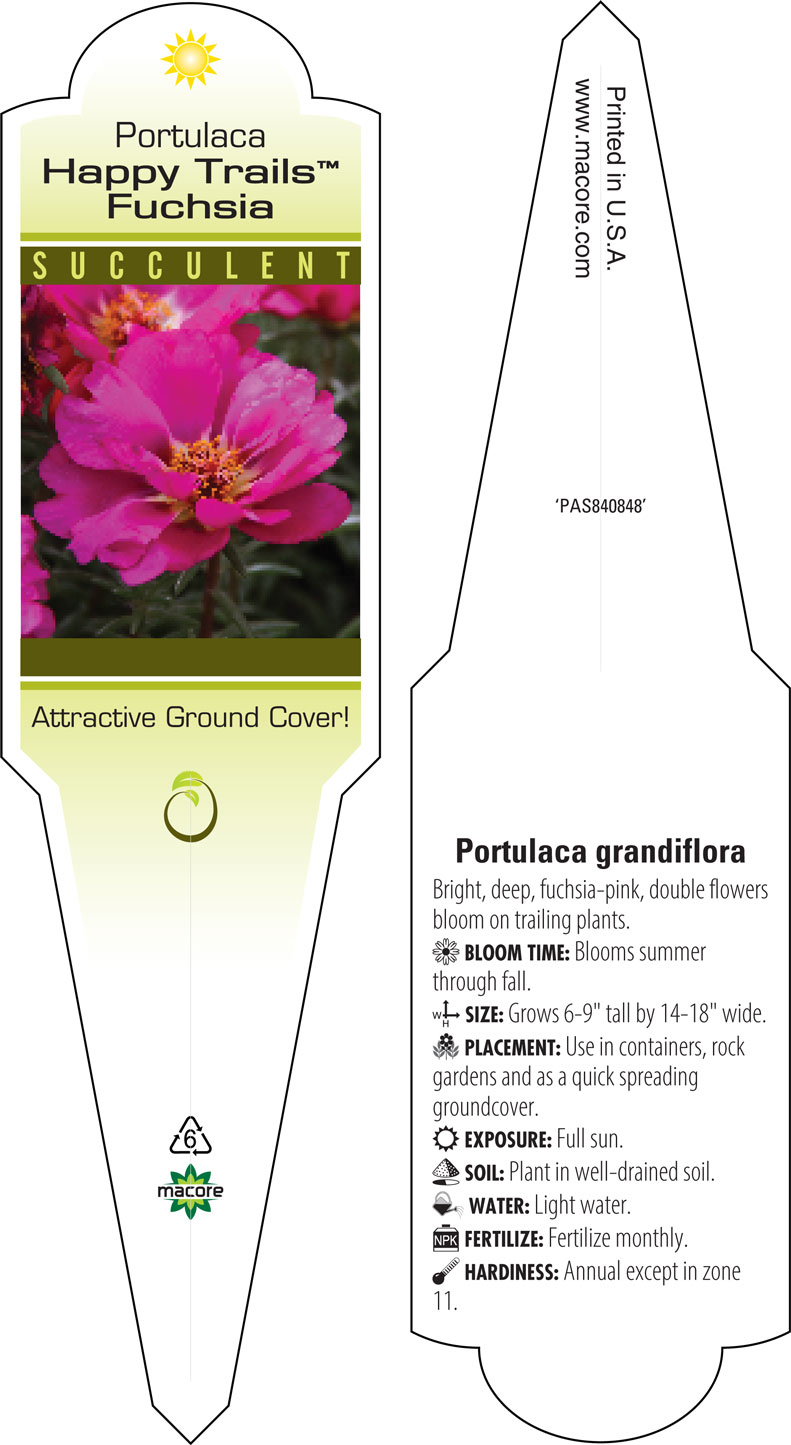 Portulaca
Happy Trails™
Fuchsia

SUCCULENT

Attractive Ground Cover!

6

macore

Printed in U.S.A.
www.macore.com

'PAS840848'

Portulaca grandiflora

Bright, deep, fuchsia-pink, double flowers bloom on trailing plants.

BLOOM TIME: Blooms summer through fall.

W H SIZE: Grows 6-9" tall by 14-18" wide.

PLACEMENT: Use in containers, rock gardens and as a quick spreading groundcover.

EXPOSURE: Full sun.

SOIL: Plant in well-drained soil.

WATER: Light water.

NPK FERTILIZE: Fertilize monthly.

HARDINESS: Annual except in zone 11.